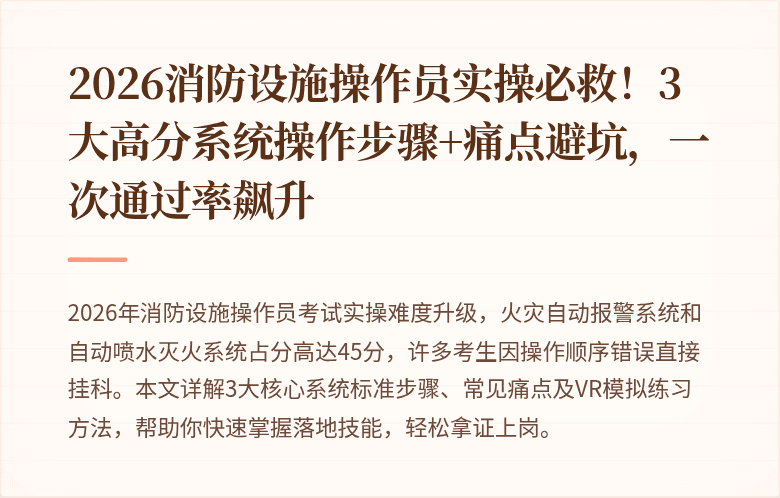 2026消防设施操作员实操必救！3大高分系统操作步骤+痛点避坑，一次通过率飙升

2026年消防设施操作员考试实操难度升级，火灾自动报警系统和自动喷水灭火系统占分高达45分，许多考生因操作顺序错误直接挂科。本文详解3大核心系统标准步骤、常见痛点及VR模拟练习方法，帮助你快速掌握落地技能，轻松拿证上岗。